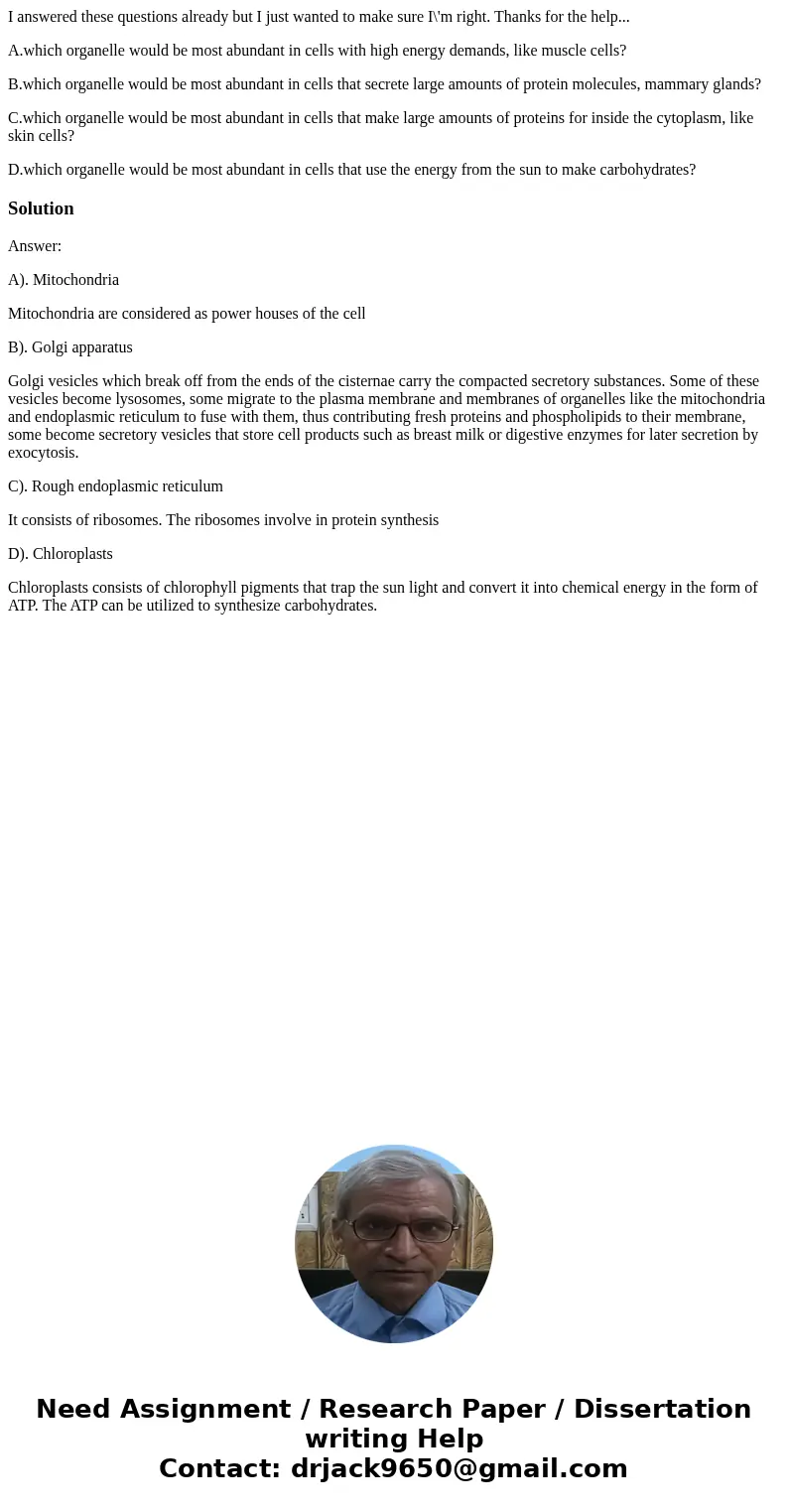 I answered these questions already but I just wanted to make sure I\'m right. Thanks for the help...

A.which organelle would be most abundant in cells with high energy demands, like muscle cells?

B.which organelle would be most abundant in cells that secrete large amounts of protein molecules, mammary glands?

C.which organelle would be most abundant in cells that make large amounts of proteins for inside the cytoplasm, like skin cells?

D.which organelle would be most abundant in cells that use the energy from the sun to make carbohydrates?

Solution

Answer:

A). Mitochondria

Mitochondria are considered as power houses of the cell

B). Golgi apparatus

Golgi vesicles which break off from the ends of the cisternae carry the compacted secretory substances. Some of these vesicles become lysosomes, some migrate to the plasma membrane and membranes of organelles like the mitochondria and endoplasmic reticulum to fuse with them, thus contributing fresh proteins and phospholipids to their membrane, some become secretory vesicles that store cell products such as breast milk or digestive enzymes for later secretion by exocytosis.

C). Rough endoplasmic reticulum

It consists of ribosomes. The ribosomes involve in protein synthesis

D). Chloroplasts

Chloroplasts consists of chlorophyll pigments that trap the sun light and convert it into chemical energy in the form of ATP. The ATP can be utilized to synthesize carbohydrates.

Need Assignment / Research Paper / Dissertation writing Help
Contact: drjack9650@gmail.com